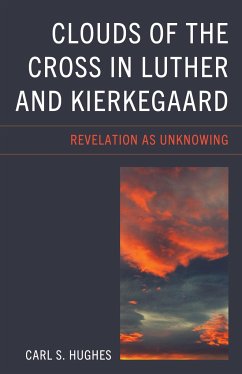 CLOUDS OF THE CROSS IN LUTHER AND KIERKEGAARD

REVELATION AS UNKNOWING

CARL S. HUGHES